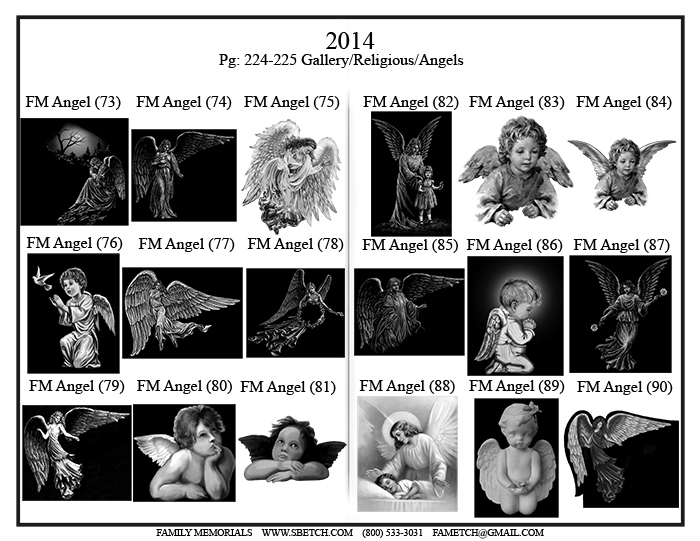 2014
Pg: 224-225 Gallery/Religious/Angels

FM Angel (73) FM Angel (74) FM Angel (75)

FM Angel (76) FM Angel (77) FM Angel (78)

FM Angel (79) FM Angel (80) FM Angel (81)

FM Angel (82) FM Angel (83) FM Angel (84)

FM Angel (85) FM Angel (86) FM Angel (87)

FM Angel (88) FM Angel (89) FM Angel (90)

FAMILY MEMORIALS WWW.SBETCH.COM (800) 533-3031 FAMETCH@GMAIL.COM